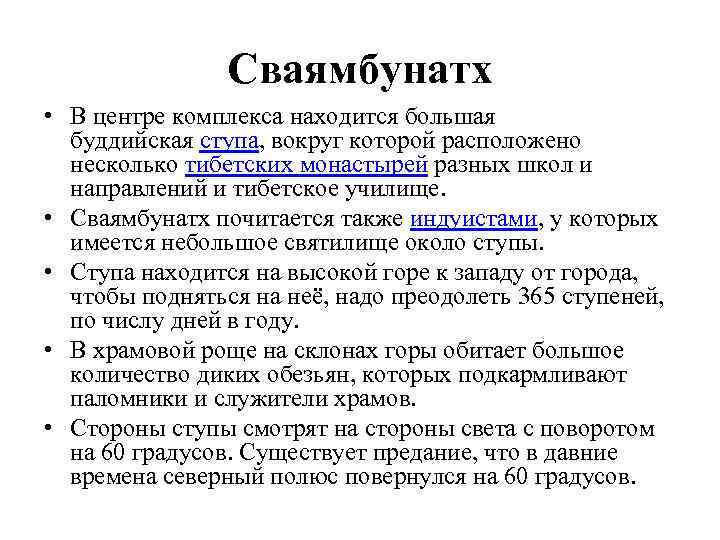 Сваямбунатх

• В центре комплекса находится большая буддийская ступа, вокруг которой расположено несколько тибетских монастырей разных школ и направлений и тибетское училище.

• Сваямбунатх почитается также индуистами, у которых имеется небольшое святилище около ступы.

• Ступа находится на высокой горе к западу от города, чтобы подняться на неё, надо преодолеть 365 ступеней, по числу дней в году.

• В храмовой роще на склонах горы обитает большое количество диких обезьян, которых подкармливают паломники и служители храмов.

• Стороны ступы смотрят на стороны света с поворотом на 60 градусов. Существует предание, что в давние времена северный полюс повернулся на 60 градусов.